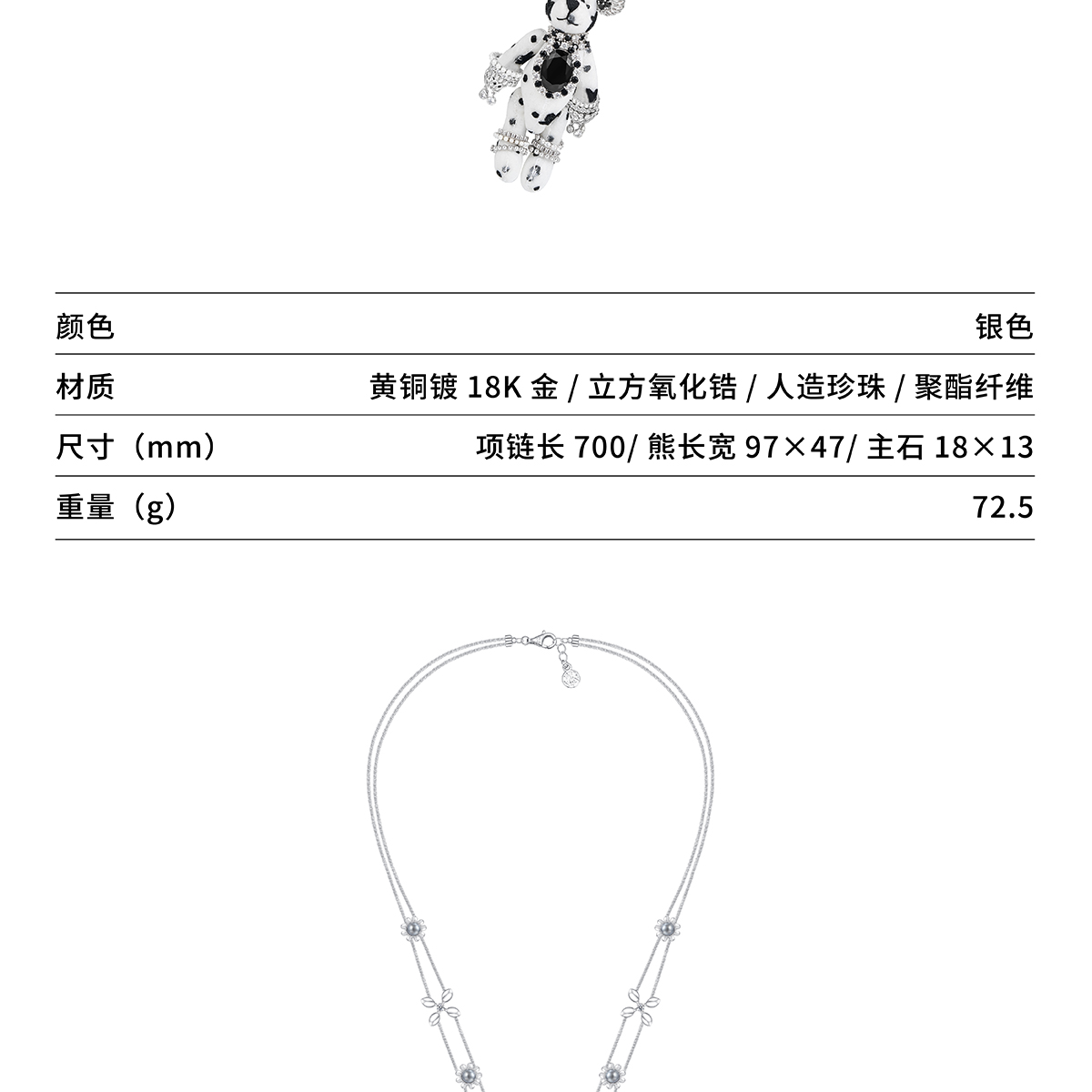 颜色 银色

材质 黄铜镀18K金/立方氧化锆/人造珍珠/聚酯纤维

尺寸（mm） 项链长700/熊长宽97×47/主石18×13

重量（g） 72.5